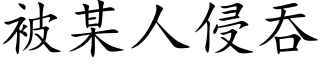 被某人侵吞